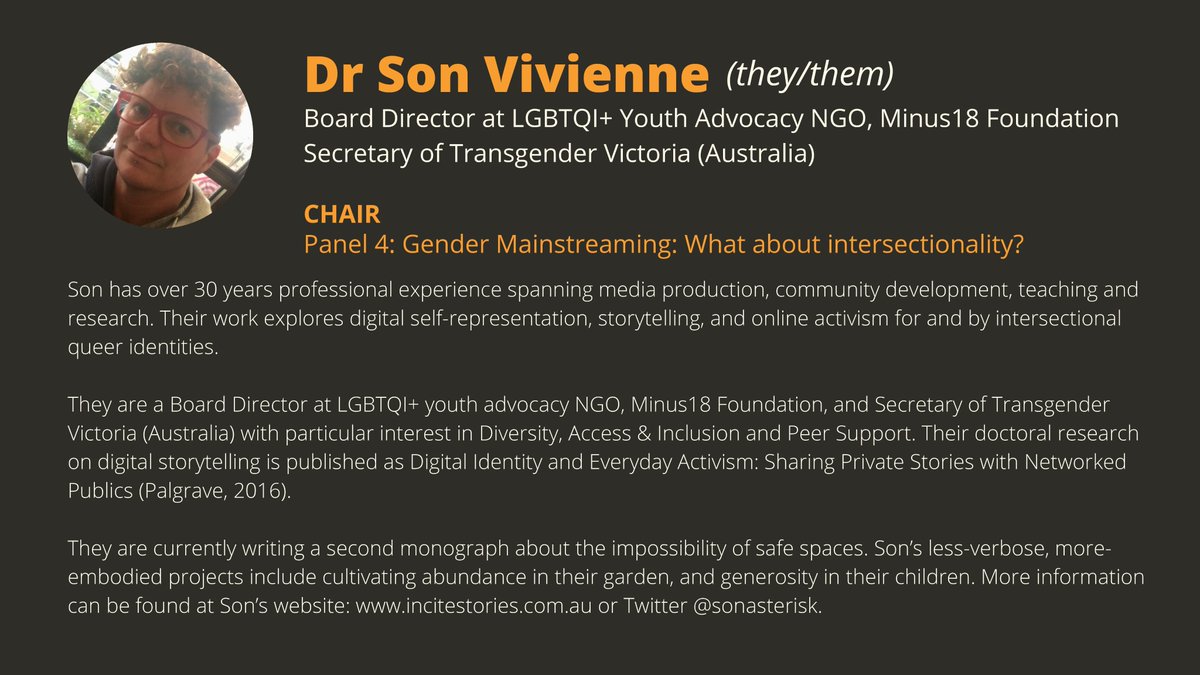 Dr Son Vivienne (they/them)
Board Director at LGBTQI+ Youth Advocacy NGO, Minus18 Foundation
Secretary of Transgender Victoria (Australia)

CHAIR
Panel 4: Gender Mainstreaming: What about intersectionality?

Son has over 30 years professional experience spanning media production, community development, teaching and research. Their work explores digital self-representation, storytelling, and online activism for and by intersectional queer identities.

They are a Board Director at LGBTQI+ youth advocacy NGO, Minus18 Foundation, and Secretary of Transgender Victoria (Australia) with particular interest in Diversity, Access & Inclusion and Peer Support. Their doctoral research on digital storytelling is published as Digital Identity and Everyday Activism: Sharing Private Stories with Networked Publics (Palgrave, 2016).

They are currently writing a second monograph about the impossibility of safe spaces. Son's less-verbose, more-embodied projects include cultivating abundance in their garden, and generosity in their children. More information can be found at Son's website: www.incitestories.com.au or Twitter @sonasterisk.